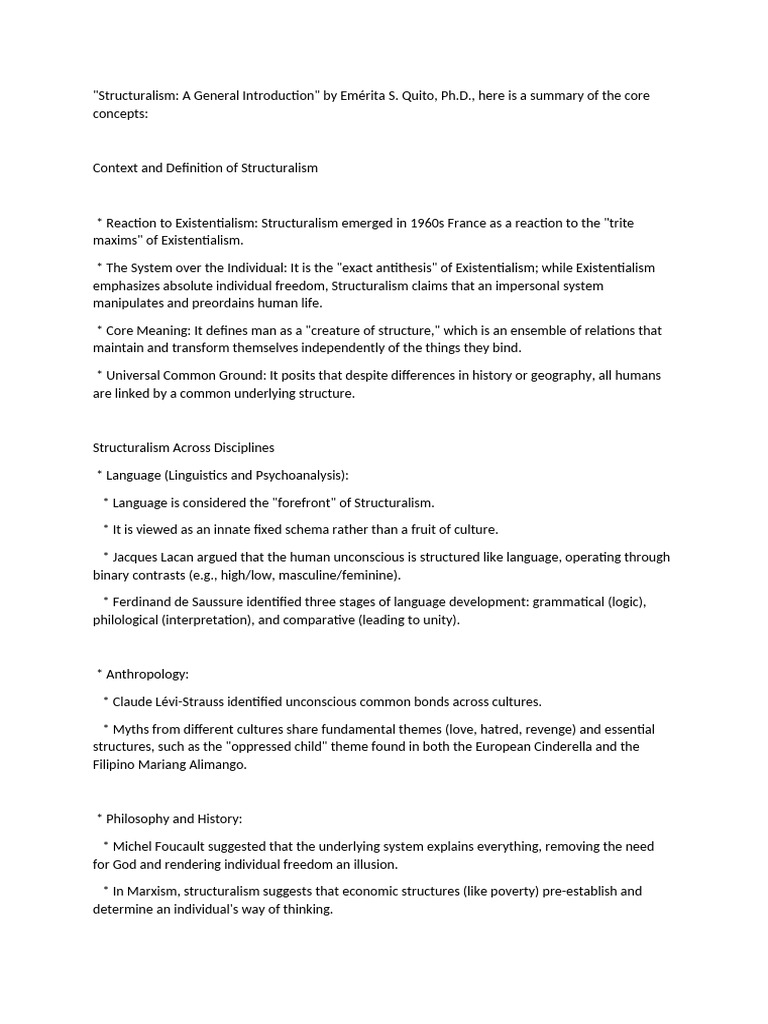 "Structuralism: A General Introduction" by Emérita S. Quito, Ph.D., here is a summary of the core concepts:

Context and Definition of Structuralism

* Reaction to Existentialism: Structuralism emerged in 1960s France as a reaction to the "trite maxims" of Existentialism.

* The System over the Individual: It is the "exact antithesis" of Existentialism; while Existentialism emphasizes absolute individual freedom, Structuralism claims that an impersonal system manipulates and preordains human life.

* Core Meaning: It defines man as a "creature of structure," which is an ensemble of relations that maintain and transform themselves independently of the things they bind.

* Universal Common Ground: It posits that despite differences in history or geography, all humans are linked by a common underlying structure.

Structuralism Across Disciplines

* Language (Linguistics and Psychoanalysis):

* Language is considered the "forefront" of Structuralism.

* It is viewed as an innate fixed schema rather than a fruit of culture.

* Jacques Lacan argued that the human unconscious is structured like language, operating through binary contrasts (e.g., high/low, masculine/feminine).

* Ferdinand de Saussure identified three stages of language development: grammatical (logic), philological (interpretation), and comparative (leading to unity).

* Anthropology:

* Claude Lévi-Strauss identified unconscious common bonds across cultures.

* Myths from different cultures share fundamental themes (love, hatred, revenge) and essential structures, such as the "oppressed child" theme found in both the European Cinderella and the Filipino Mariang Alimango.

* Philosophy and History:

* Michel Foucault suggested that the underlying system explains everything, removing the need for God and rendering individual freedom an illusion.

* In Marxism, structuralism suggests that economic structures (like poverty) pre-establish and determine an individual's way of thinking.